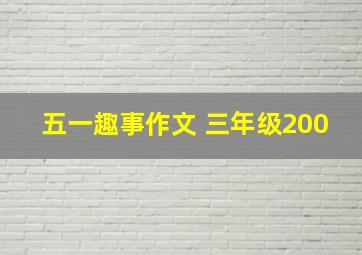 五一趣事作文 三年级200